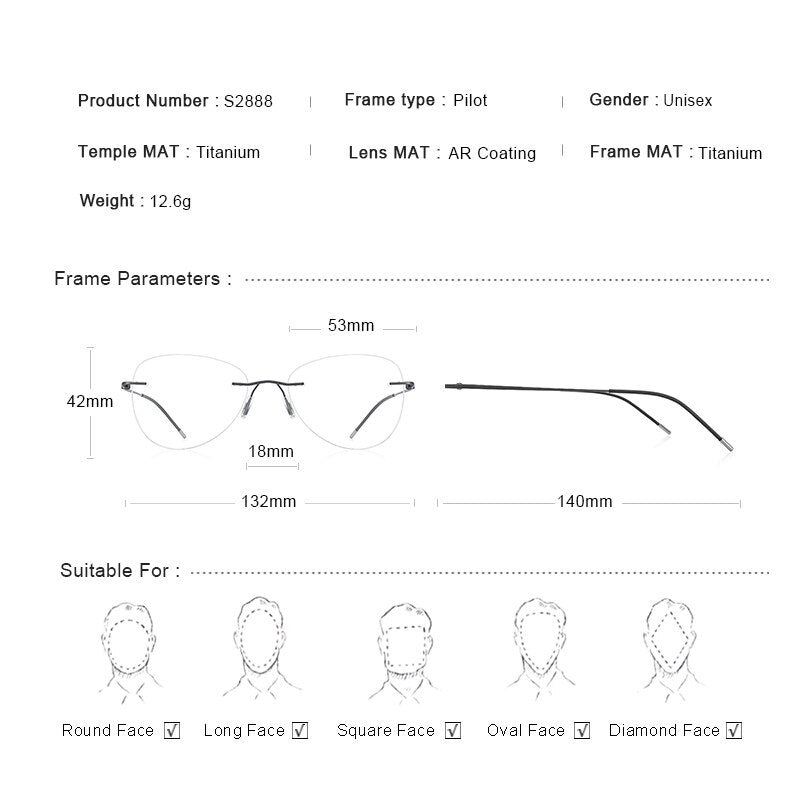 Product Number : S2888 | Frame type : Pilot | Gender : Unisex

Temple MAT : Titanium | Lens MAT : AR Coating | Frame MAT : Titanium

Weight : 12.6g

Frame Parameters :

53mm

42mm

18mm

132mm

140mm

Suitable For :

Round Face ☑ Long Face ☑ Square Face ☑ Oval Face ☑ Diamond Face ☑